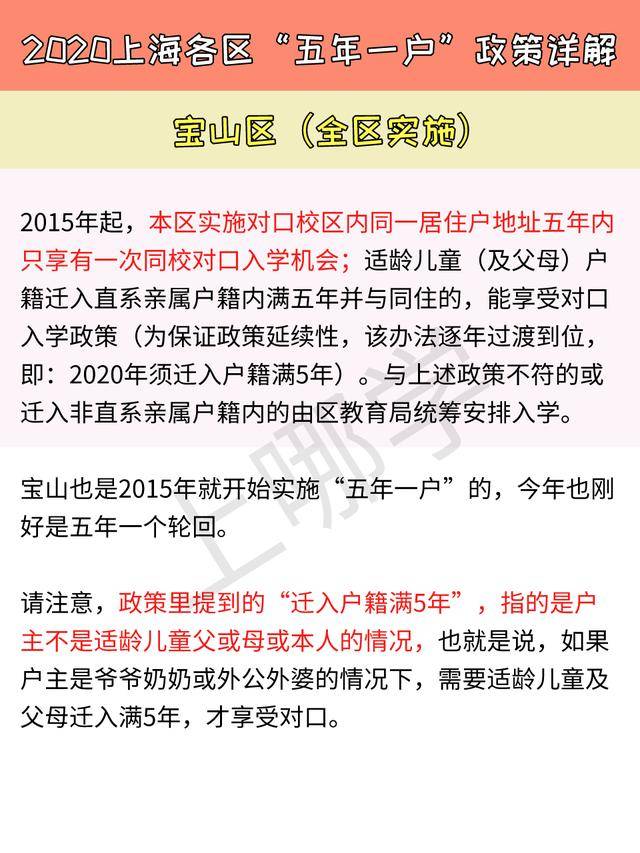 2020上海各区“五年一户”政策详解

宝山区（全区实施）

2015年起，本区实施对口校区内同一居住户地址五年内只享有一次同校对口入学机会；适龄儿童（及父母）户籍迁入直系亲属户籍内满五年并与同住的，能享受对口入学政策（为保证政策延续性，该办法逐年过渡到位，即：2020年须迁入户籍满5年）。与上述政策不符的或迁入非直系亲属户籍内的由区教育局统筹安排入学。

宝山也是2015年就开始实施“五年一户”的，今年也刚好是五年一个轮回。

请注意，政策里提到的“迁入户籍满5年”，指的是户主不是适龄儿童父或母或本人的情况，也就是说，如果户主是爷爷奶奶或外公外婆的情况下，需要适龄儿童及父母迁入满5年，才享受对口。

上哪学